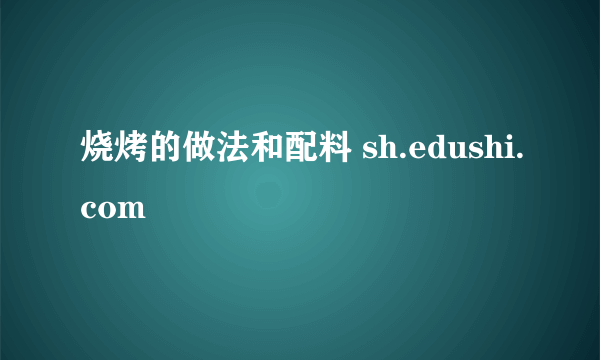 烧烤的做法和配料 sh.edushi.com